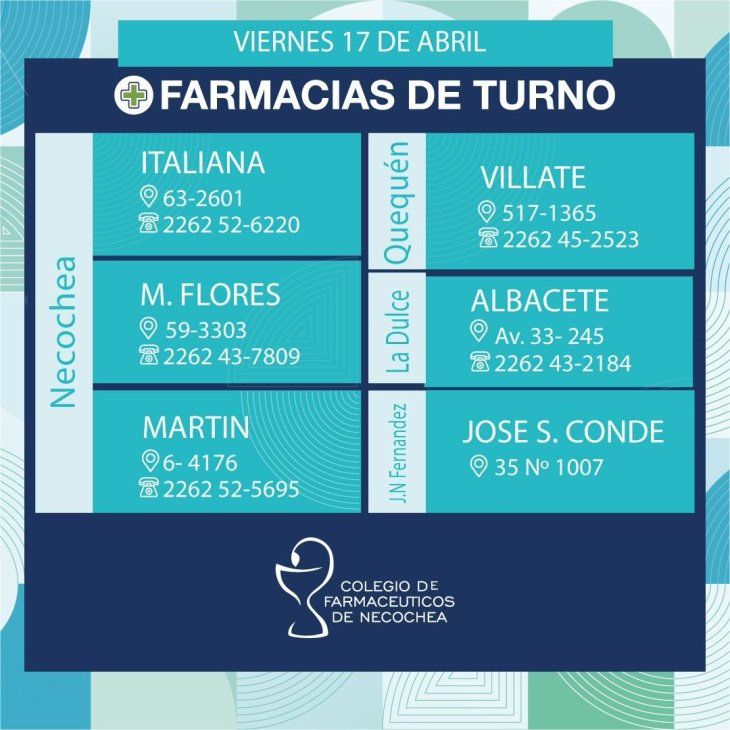 VIERNES 17 DE ABRIL

FARMACIAS DE TURNO

Necochea

ITALIANA
63-2601
2262 52-6220

M. FLORES
59-3303
2262 43-7809

MARTIN
6- 4176
2262 52-5695

Quequén

VILLATE
517-1365
2262 45-2523

La Dulce

ALBACETE
Av. 33- 245
2262 43-2184

J.N Fernandez

JOSE S. CONDE
35 Nº 1007

COLEGIO DE
FARMACEUTICOS
DE NECOCHEA